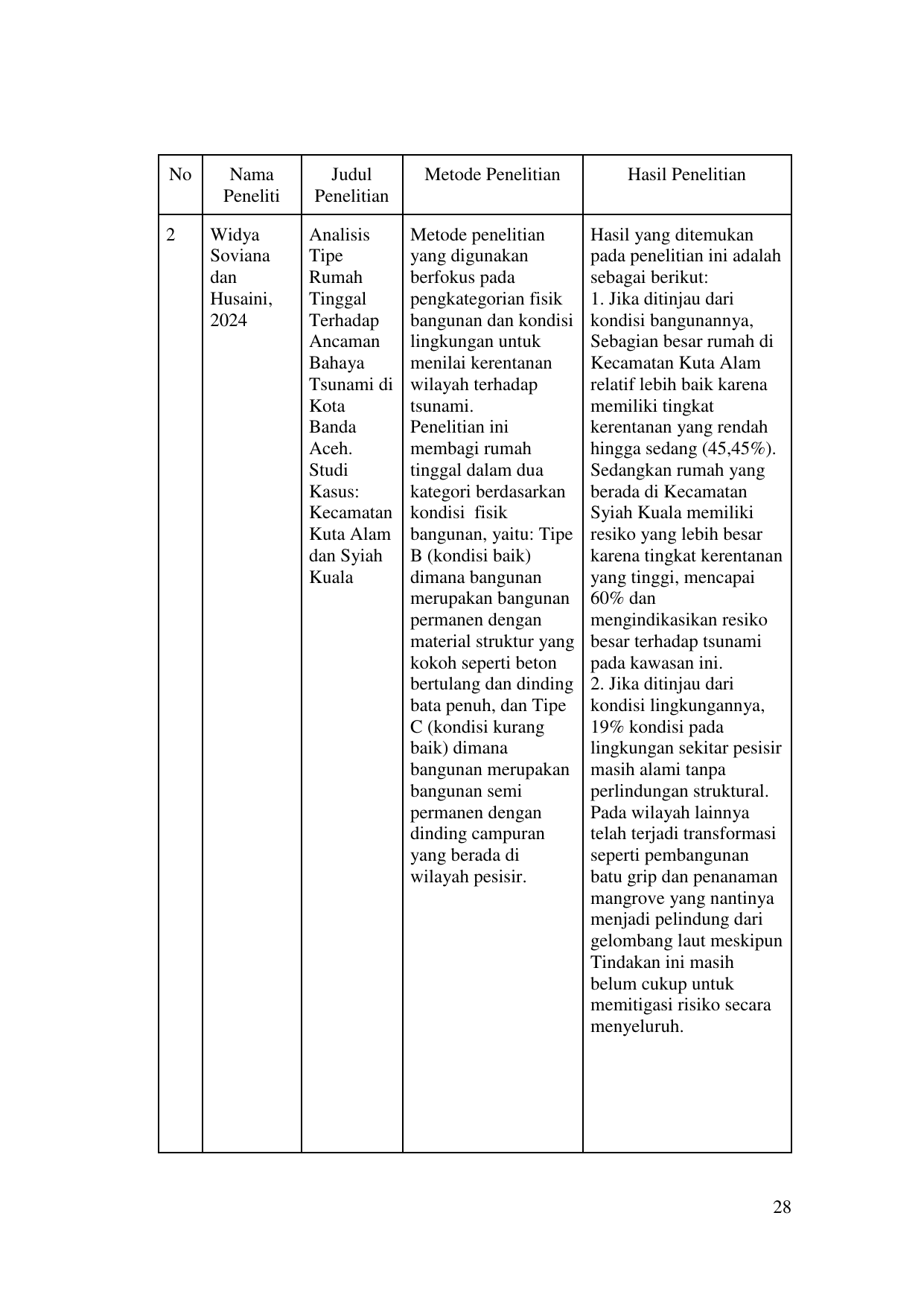 | No | Nama Peneliti | Judul Penelitian | Metode Penelitian | Hasil Penelitian |
|---|---|---|---|---|
| 2 | Widya Soviana dan Husaini, 2024 | Analisis Tipe Rumah Tinggal Terhadap Ancaman Bahaya Tsunami di Kota Banda Aceh. Studi Kasus: Kecamatan Kuta Alam dan Syiah Kuala | Metode penelitian yang digunakan berfokus pada pengkategorian fisik bangunan dan kondisi lingkungan untuk menilai kerentanan wilayah terhadap tsunami. Penelitian ini membagi rumah tinggal dalam dua kategori berdasarkan kondisi fisik bangunan, yaitu: Tipe B (kondisi baik) dimana bangunan merupakan bangunan permanen dengan material struktur yang kokoh seperti beton bertulang dan dinding bata penuh, dan Tipe C (kondisi kurang baik) dimana bangunan merupakan bangunan semi permanen dengan dinding campuran yang berada di wilayah pesisir. | Hasil yang ditemukan pada penelitian ini adalah sebagai berikut: 1. Jika ditinjau dari kondisi bangunannya, Sebagian besar rumah di Kecamatan Kuta Alam relatif lebih baik karena memiliki tingkat kerentanan yang rendah hingga sedang (45,45%). Sedangkan rumah yang berada di Kecamatan Syiah Kuala memiliki resiko yang lebih besar karena tingkat kerentanan yang tinggi, mencapai 60% dan mengindikasikan resiko besar terhadap tsunami pada kawasan ini. 2. Jika ditinjau dari kondisi lingkungannya, 19% kondisi pada lingkungan sekitar pesisir masih alami tanpa perlindungan struktural. Pada wilayah lainnya telah terjadi transformasi seperti pembangunan batu grip dan penanaman mangrove yang nantinya menjadi pelindung dari gelombang laut meskipun Tindakan ini masih belum cukup untuk memitigasi risiko secara menyeluruh. |

28